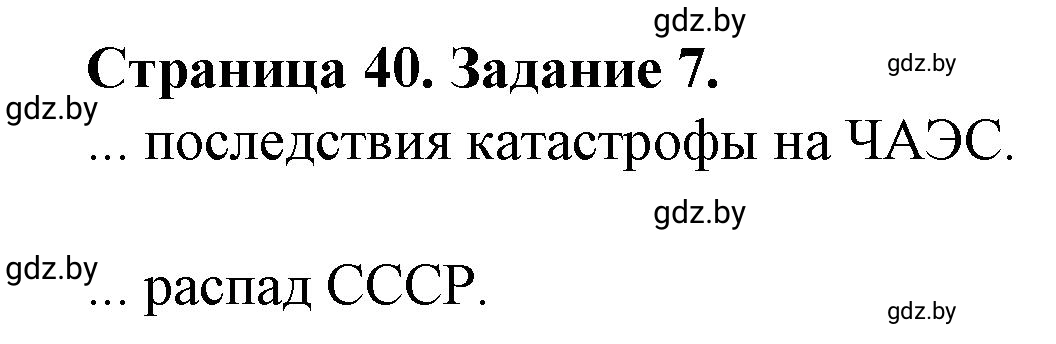 gdz.by

Страница 40. Задание 7.

gdz.by

gdz.by

... последствия катастрофы на ЧАЭС.

gdz.by

gdz.by

... распад СССР.

gdz.by